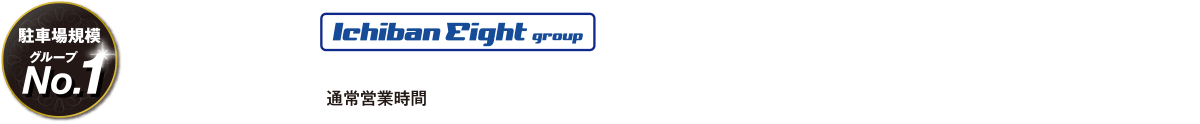 駐車場規模
グループ
No.1

Ichiban Eight group

通常営業時間